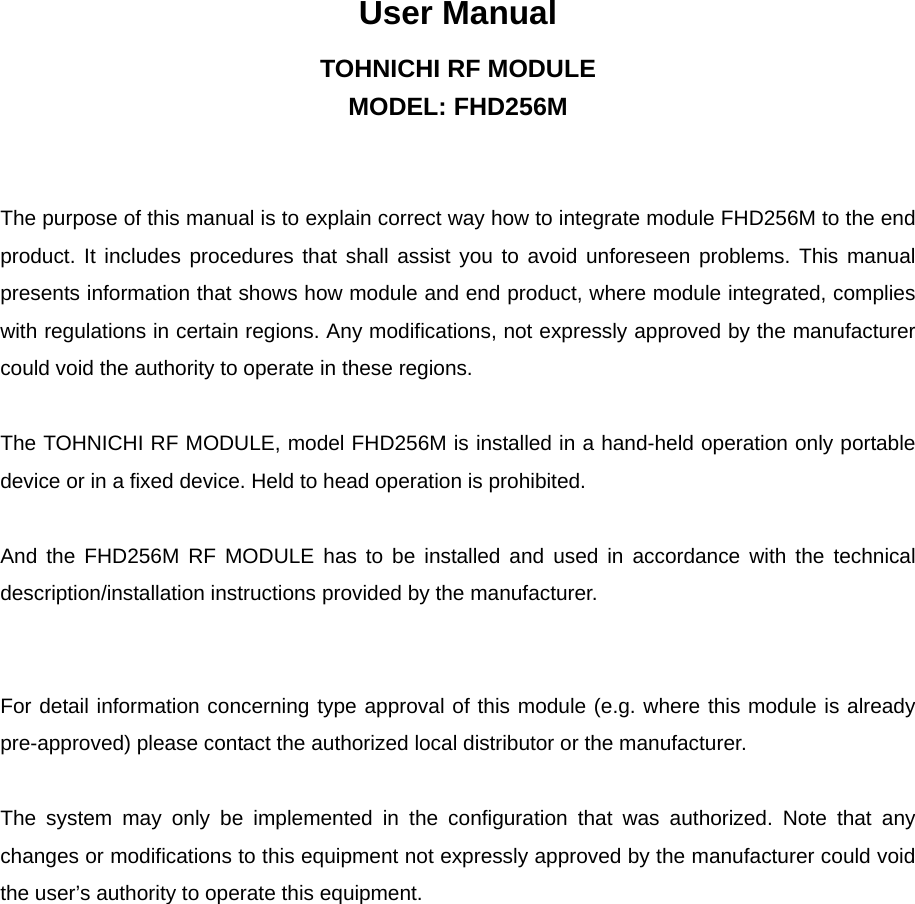 User Manual

TOHNICHI RF MODULE
MODEL: FHD256M

The purpose of this manual is to explain correct way how to integrate module FHD256M to the end product. It includes procedures that shall assist you to avoid unforeseen problems. This manual presents information that shows how module and end product, where module integrated, complies with regulations in certain regions. Any modifications, not expressly approved by the manufacturer could void the authority to operate in these regions.

The TOHNICHI RF MODULE, model FHD256M is installed in a hand-held operation only portable device or in a fixed device. Held to head operation is prohibited.

And the FHD256M RF MODULE has to be installed and used in accordance with the technical description/installation instructions provided by the manufacturer.

For detail information concerning type approval of this module (e.g. where this module is already pre-approved) please contact the authorized local distributor or the manufacturer.

The system may only be implemented in the configuration that was authorized. Note that any changes or modifications to this equipment not expressly approved by the manufacturer could void the user’s authority to operate this equipment.